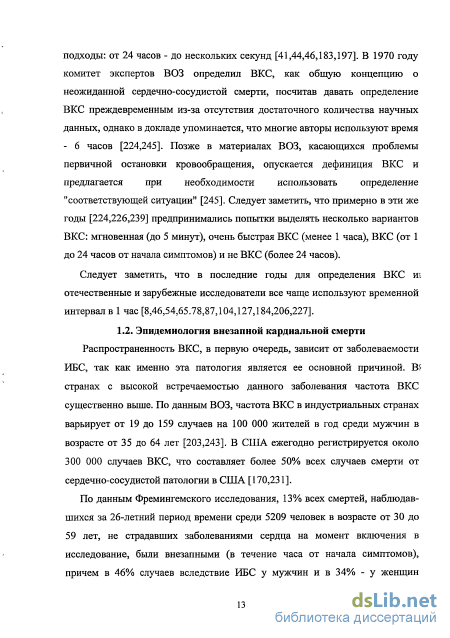 подходы: от 24 часов - до нескольких секунд [41,44,46,183,197]. В 1970 году комитет экспертов ВОЗ определил ВКС, как общую концепцию о неожиданной сердечно-сосудистой смерти, посчитав давать определение ВКС преждевременным из-за отсутствия достаточного количества научных данных, однако в докладе упоминается, что многие авторы используют время - 6 часов [224,245]. Позже в материалах ВОЗ, касающихся проблемы первичной остановки кровообращения, опускается дефиниция ВКС и предлагается при необходимости использовать определение "соответствующей ситуации" [245]. Следует заметить, что примерно в эти же годы [224,226,239] предпринимались попытки выделять несколько вариантов ВКС: мгновенная (до 5 минут), очень быстрая ВКС (менее 1 часа), ВКС (от 1 до 24 часов от начала симптомов) и не ВКС (более 24 часов).

Следует заметить, что в последние годы для определения ВКС и отечественные и зарубежные исследователи все чаще используют временной интервал в 1 час [8,46,54,65.78,87,104,127,184,206,227].

1.2. Эпидемиология внезапной кардиальной смерти

Распространенность ВКС, в первую очередь, зависит от заболеваемости ИБС, так как именно эта патология является ее основной причиной. В странах с высокой встречаемостью данного заболевания частота ВКС существенно выше. По данным ВОЗ, частота ВКС в индустриальных странах варьирует от 19 до 159 случаев на 100 000 жителей в год среди мужчин в возрасте от 35 до 64 лет [203,243]. В США ежегодно регистрируется около 300 000 случаев ВКС, что составляет более 50% всех случаев смерти от сердечно-сосудистой патологии в США [170,231].

По данным Фремингемского исследования, 13% всех смертей, наблюдавшихся за 26-летний период времени среди 5209 человек в возрасте от 30 до 59 лет, не страдавших заболеваниями сердца на момент включения в исследование, были внезапными (в течение часа от начала симптомов), причем в 46% случаев вследствие ИБС у мужчин и в 34% - у женщин

13

dsLib.net
библиотека диссертаций